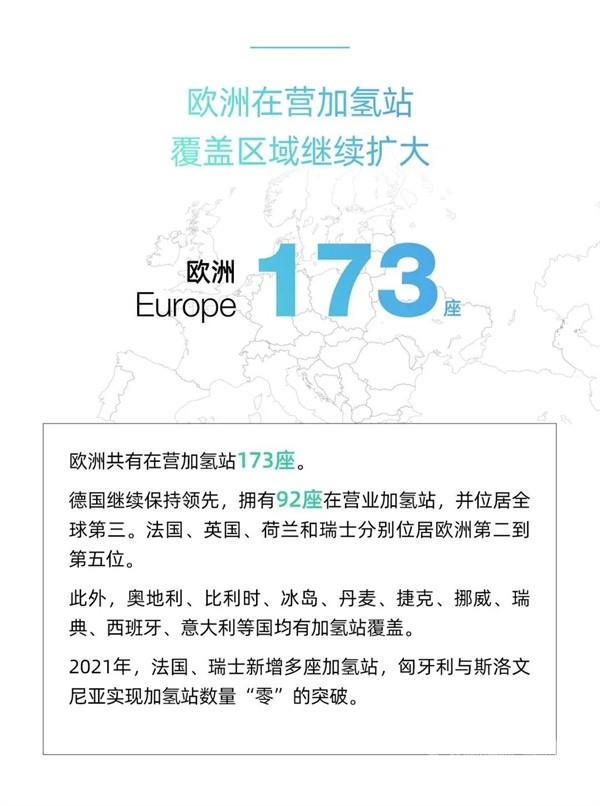 欧洲在营加氢站
覆盖区域继续扩大

欧洲
Europe
173
座

欧洲共有在营加氢站173座。

德国继续保持领先，拥有92座在营业加氢站，并位居全球第三。法国、英国、荷兰和瑞士分别位居欧洲第二到第五位。

此外，奥地利、比利时、冰岛、丹麦、捷克、挪威、瑞典、西班牙、意大利等国均有加氢站覆盖。

2021年，法国、瑞士新增多座加氢站，匈牙利与斯洛文尼亚实现加氢站数量“零”的突破。